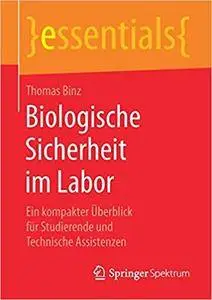 }essentials{

Thomas Binz

Biologische Sicherheit im Labor

Ein kompakter Überblick für Studierende und Technische Assistenzen

Springer Spektrum